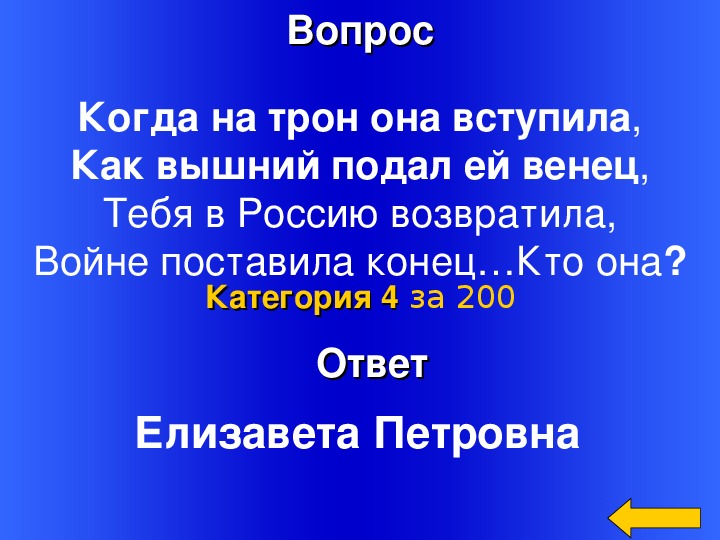 Вопрос

Когда на трон она вступила,
Как вышний подал ей венец,
Тебя в Россию возвратила,
Войне поставила конец…Кто она?

Категория 4 за 200

Ответ

Елизавета Петровна